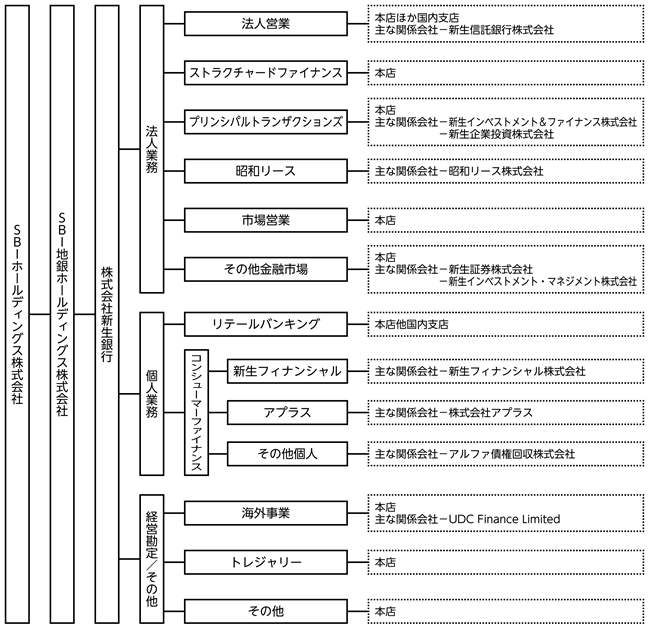 SBIホールディングス株式会社

SBI地銀ホールディングス株式会社

株式会社新生銀行

法人業務

法人営業
本店ほか国内支店
主な関係会社－新生信託銀行株式会社

ストラクチャードファイナンス
本店

プリンシパルトランザクションズ
本店
主な関係会社－新生インベストメント＆ファイナンス株式会社
－新生企業投資株式会社

昭和リース
主な関係会社－昭和リース株式会社

市場営業
本店

その他金融市場
本店
主な関係会社－新生証券株式会社
－新生インベストメント・マネジメント株式会社

個人業務

リテールバンキング
本店他国内支店

コンシューマーファイナンス

新生フィナンシャル
主な関係会社－新生フィナンシャル株式会社

アプラス
主な関係会社－株式会社アプラス

その他個人
主な関係会社－アルファ債権回収株式会社

経営勘定／その他

海外事業
本店
主な関係会社－UDC Finance Limited

トレジャリー
本店

その他
本店